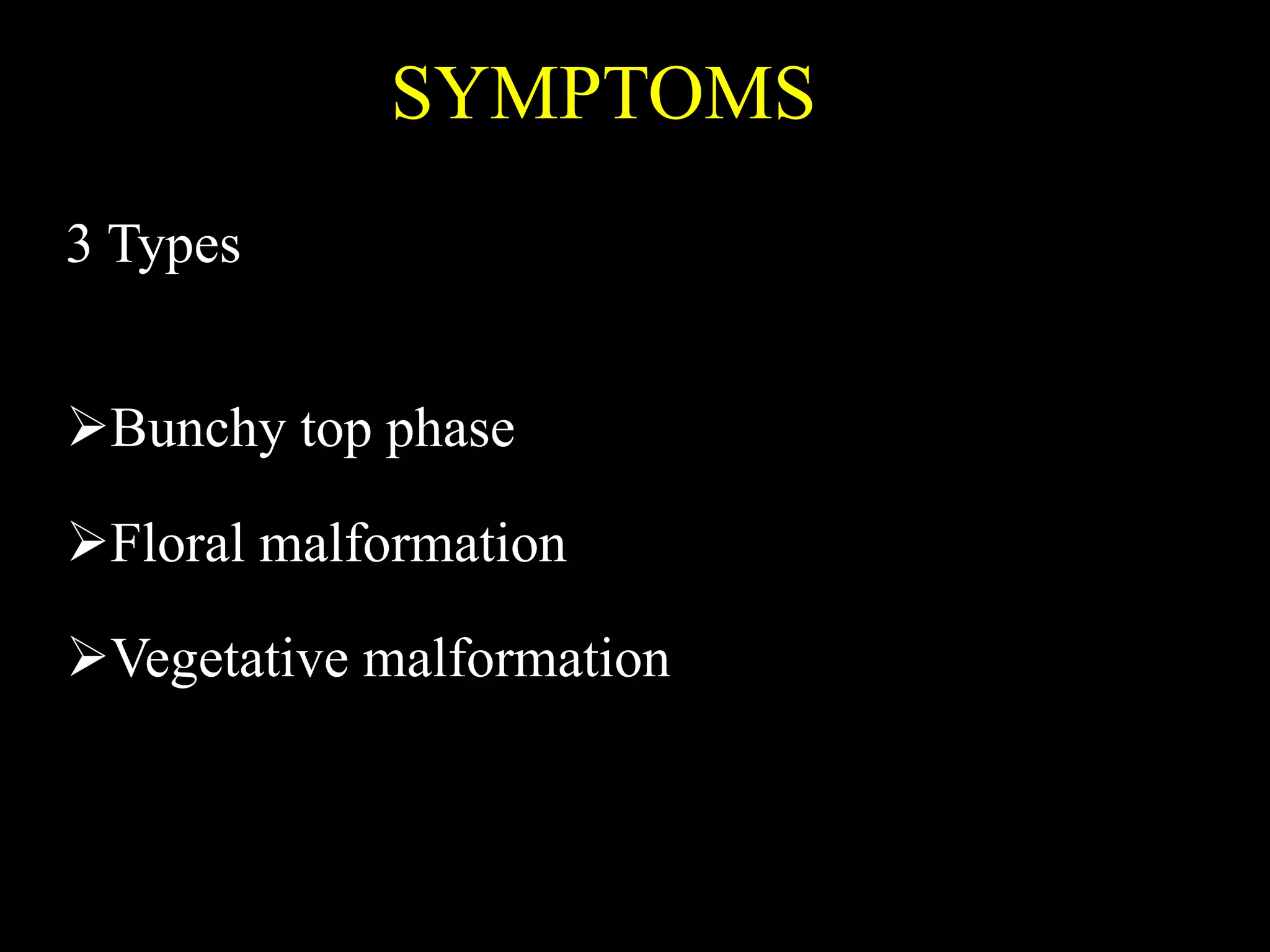 SYMPTOMS

3 Types

➢Bunchy top phase

➢Floral malformation

➢Vegetative malformation